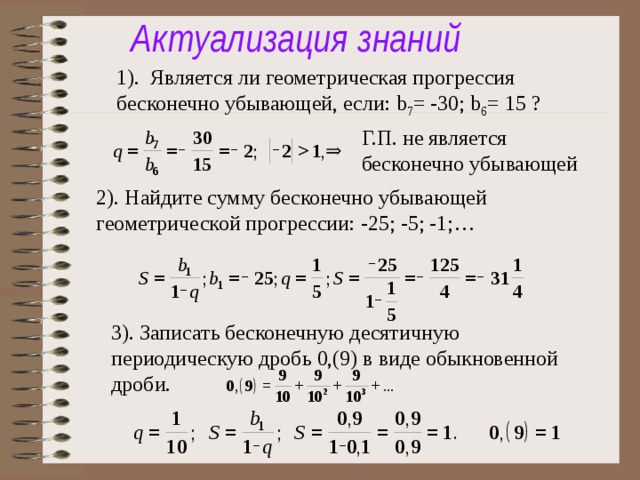 Актуализация знаний

1). Является ли геометрическая прогрессия бесконечно убывающей, если: $b_7$= -30; $b_6$= 15 ?

$q = \frac{b_7}{b_6} = -\frac{30}{15} = -2; \quad |-2| > 1, \Rightarrow$ Г.П. не является бесконечно убывающей

2). Найдите сумму бесконечно убывающей геометрической прогрессии: -25; -5; -1;…

$S = \frac{b_1}{1-q}; b_1 = -25; q = \frac{1}{5}; S = \frac{-25}{1-\frac{1}{5}} = -\frac{125}{4} = -31\frac{1}{4}$

3). Записать бесконечную десятичную периодическую дробь 0,(9) в виде обыкновенной дроби.

$0,(9) = \frac{9}{10} + \frac{9}{10^2} + \frac{9}{10^3} + ...$

$q = \frac{1}{10}; \quad S = \frac{b_1}{1-q}; \quad S = \frac{0,9}{1-0,1} = \frac{0,9}{0,9} = 1. \quad 0,(9) = 1$